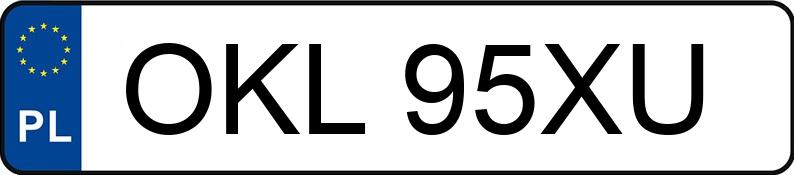 PL
OKL 95XU